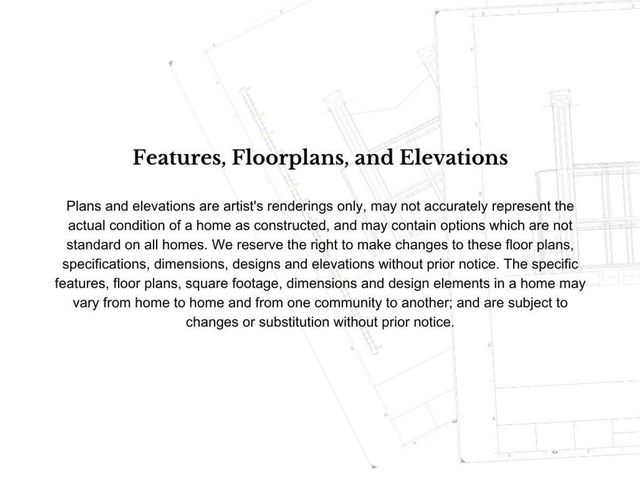 Features, Floorplans, and Elevations

Plans and elevations are artist's renderings only, may not accurately represent the actual condition of a home as constructed, and may contain options which are not standard on all homes. We reserve the right to make changes to these floor plans, specifications, dimensions, designs and elevations without prior notice. The specific features, floor plans, square footage, dimensions and design elements in a home may vary from home to home and from one community to another; and are subject to changes or substitution without prior notice.